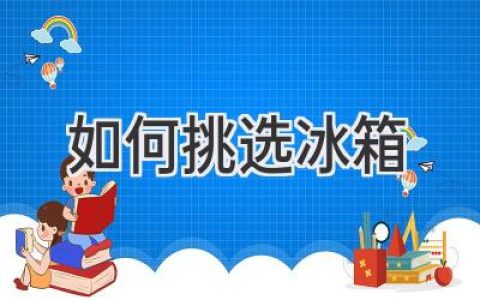 如何挑选冰箱